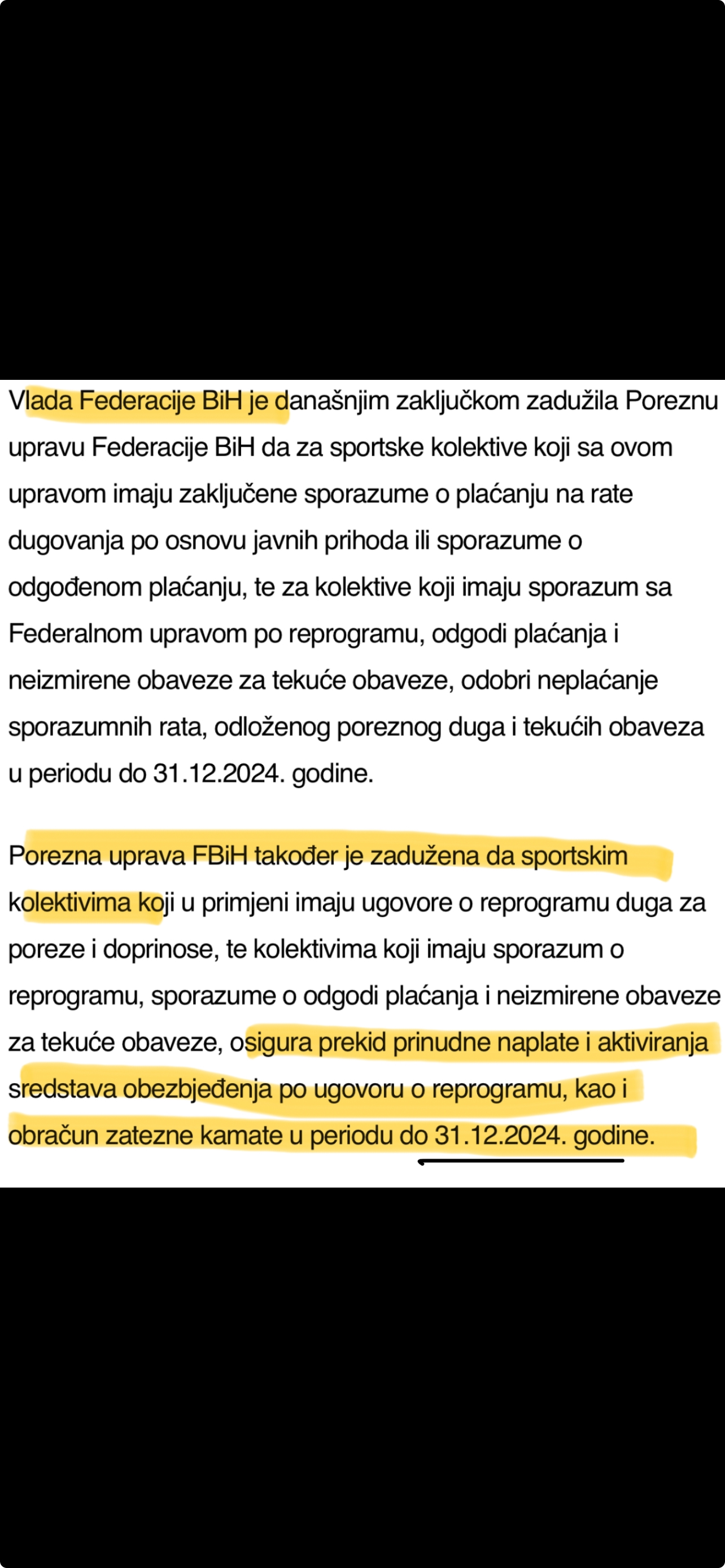 Vlada Federacije BiH je današnjim zaključkom zadužila Poreznu upravu Federacije BiH da za sportske kolektive koji sa ovom upravom imaju zaključene sporazume o plaćanju na rate dugovanja po osnovu javnih prihoda ili sporazume o odgođenom plaćanju, te za kolektive koji imaju sporazum sa Federalnom upravom po reprogramu, odgodi plaćanja i neizmirene obaveze za tekuće obaveze, odobri neplaćanje sporazumnih rata, odloženog poreznog duga i tekućih obaveza u periodu do 31.12.2024. godine.

Porezna uprava FBiH također je zadužena da sportskim kolektivima koji u primjeni imaju ugovore o reprogramu duga za poreze i doprinose, te kolektivima koji imaju sporazum o reprogramu, sporazume o odgodi plaćanja i neizmirene obaveze za tekuće obaveze, osigura prekid prinudne naplate i aktiviranja sredstava obezbjeđenja po ugovoru o reprogramu, kao i obračun zatezne kamate u periodu do 31.12.2024. godine.